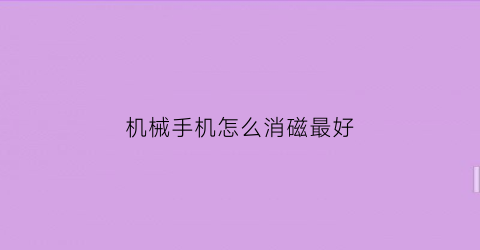 机械手机怎么消磁最好